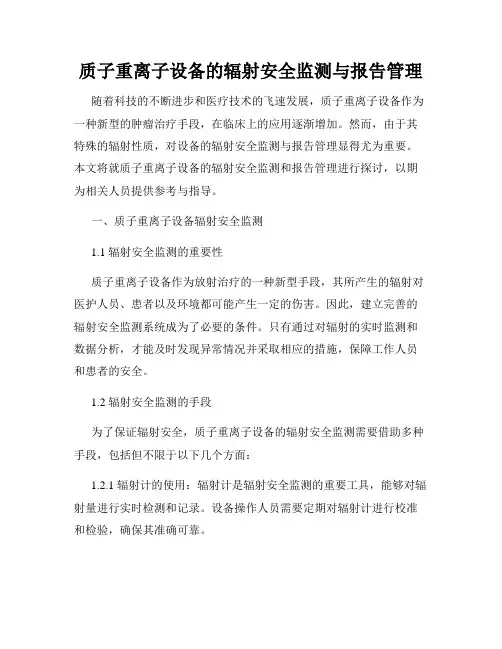 质子重离子设备的辐射安全监测与报告管理

随着科技的不断进步和医疗技术的飞速发展，质子重离子设备作为一种新型的肿瘤治疗手段，在临床上的应用逐渐增加。然而，由于其特殊的辐射性质，对设备的辐射安全监测与报告管理显得尤为重要。本文将就质子重离子设备的辐射安全监测和报告管理进行探讨，以期为相关人员提供参考与指导。

一、质子重离子设备辐射安全监测

1.1 辐射安全监测的重要性

质子重离子设备作为放射治疗的一种新型手段，其所产生的辐射对医护人员、患者以及环境都可能产生一定的伤害。因此，建立完善的辐射安全监测系统成为了必要的条件。只有通过对辐射的实时监测和数据分析，才能及时发现异常情况并采取相应的措施，保障工作人员和患者的安全。

1.2 辐射安全监测的手段

为了保证辐射安全，质子重离子设备的辐射安全监测需要借助多种手段，包括但不限于以下几个方面：

1.2.1 辐射计的使用：辐射计是辐射安全监测的重要工具，能够对辐射量进行实时检测和记录。设备操作人员需要定期对辐射计进行校准和检验，确保其准确可靠。